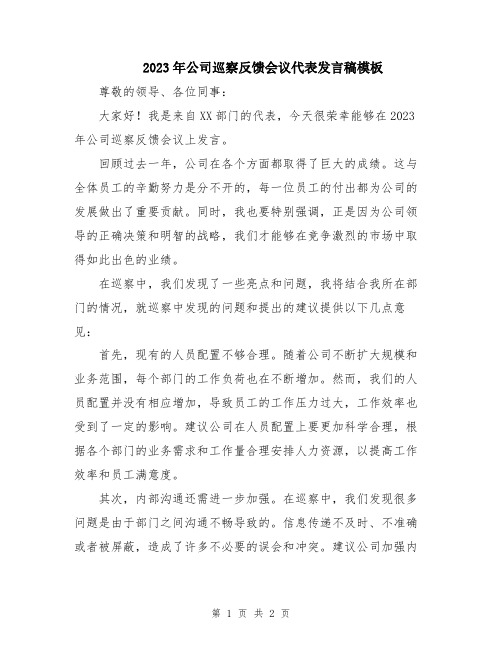 2023年公司巡察反馈会议代表发言稿模板

尊敬的领导、各位同事：

大家好！我是来自XX部门的代表，今天很荣幸能够在2023年公司巡察反馈会议上发言。

回顾过去一年，公司在各个方面都取得了巨大的成绩。这与全体员工的辛勤努力是分不开的，每一位员工的付出都为公司的发展做出了重要贡献。同时，我也要特别强调，正是因为公司领导的正确决策和明智的战略，我们才能够在竞争激烈的市场中取得如此出色的业绩。

在巡察中，我们发现了一些亮点和问题，我将结合我所在部门的情况，就巡察中发现的问题和提出的建议提供以下几点意见：

首先，现有的人员配置不够合理。随着公司不断扩大规模和业务范围，每个部门的工作负荷也在不断增加。然而，我们的人员配置并没有相应增加，导致员工的工作压力过大，工作效率也受到了一定的影响。建议公司在人员配置上要更加科学合理，根据各个部门的业务需求和工作量合理安排人力资源，以提高工作效率和员工满意度。

其次，内部沟通还需进一步加强。在巡察中，我们发现很多问题是由于部门之间沟通不畅导致的。信息传递不及时、不准确或者被屏蔽，造成了许多不必要的误会和冲突。建议公司加强内

第 1 页 共 2 页